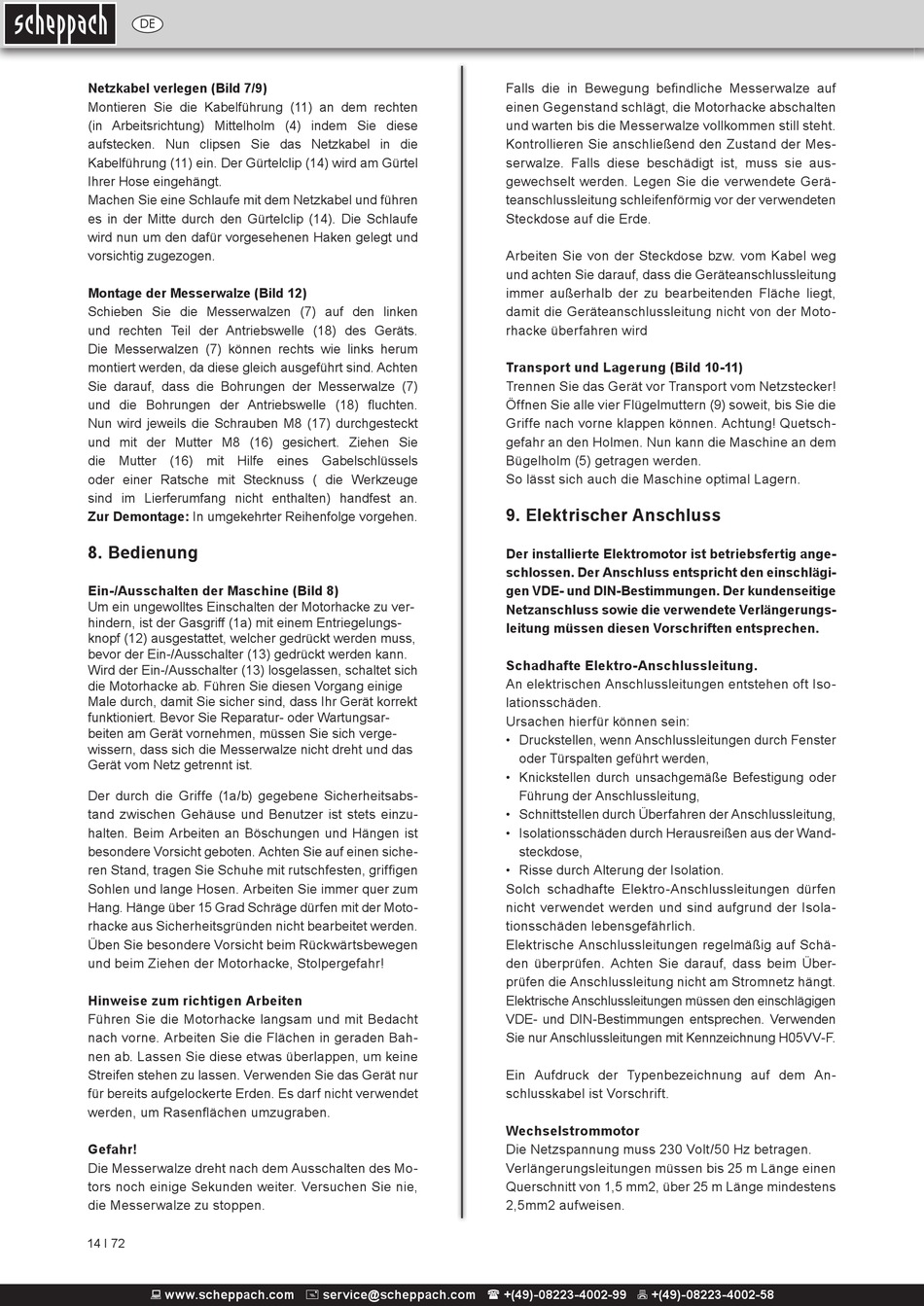 scheppach DE

Netzkabel verlegen (Bild 7/9)
Montieren Sie die Kabelführung (11) an dem rechten (in Arbeitsrichtung) Mittelholm (4) indem Sie diese aufstecken. Nun clipsen Sie das Netzkabel in die Kabelführung (11) ein. Der Gürtelclip (14) wird am Gürtel Ihrer Hose eingehängt.
Machen Sie eine Schlaufe mit dem Netzkabel und führen es in der Mitte durch den Gürtelclip (14). Die Schlaufe wird nun um den dafür vorgesehenen Haken gelegt und vorsichtig zugezogen.

Montage der Messerwalze (Bild 12)
Schieben Sie die Messerwalzen (7) auf den linken und rechten Teil der Antriebswelle (18) des Geräts. Die Messerwalzen (7) können rechts wie links herum montiert werden, da diese gleich ausgeführt sind. Achten Sie darauf, dass die Bohrungen der Messerwalze (7) und die Bohrungen der Antriebswelle (18) fluchten. Nun wird jeweils die Schrauben M8 (17) durchgesteckt und mit der Mutter M8 (16) gesichert. Ziehen Sie die Mutter (16) mit Hilfe eines Gabelschlüssels oder einer Ratsche mit Stecknuss ( die Werkzeuge sind im Lierferumfang nicht enthalten) handfest an. Zur Demontage: In umgekehrter Reihenfolge vorgehen.

8. Bedienung

Ein-/Ausschalten der Maschine (Bild 8)
Um ein ungewolltes Einschalten der Motorhacke zu verhindern, ist der Gasgriff (1a) mit einem Entriegelungsknopf (12) ausgestattet, welcher gedrückt werden muss, bevor der Ein-/Ausschalter (13) gedrückt werden kann. Wird der Ein-/Ausschalter (13) losgelassen, schaltet sich die Motorhacke ab. Führen Sie diesen Vorgang einige Male durch, damit Sie sicher sind, dass Ihr Gerät korrekt funktioniert. Bevor Sie Reparatur- oder Wartungsarbeiten am Gerät vornehmen, müssen Sie sich vergewissern, dass sich die Messerwalze nicht dreht und das Gerät vom Netz getrennt ist.

Der durch die Griffe (1a/b) gegebene Sicherheitsabstand zwischen Gehäuse und Benutzer ist stets einzuhalten. Beim Arbeiten an Böschungen und Hängen ist besondere Vorsicht geboten. Achten Sie auf einen sicheren Stand, tragen Sie Schuhe mit rutschfesten, griffigen Sohlen und lange Hosen. Arbeiten Sie immer quer zum Hang. Hänge über 15 Grad Schräge dürfen mit der Motorhacke aus Sicherheitsgründen nicht bearbeitet werden. Üben Sie besondere Vorsicht beim Rückwärtsbewegen und beim Ziehen der Motorhacke, Stolpergefahr!

Hinweise zum richtigen Arbeiten
Führen Sie die Motorhacke langsam und mit Bedacht nach vorne. Arbeiten Sie die Flächen in geraden Bahnen ab. Lassen Sie diese etwas überlappen, um keine Streifen stehen zu lassen. Verwenden Sie das Gerät nur für bereits aufgelockerte Erden. Es darf nicht verwendet werden, um Rasenflächen umzugraben.

Gefahr!
Die Messerwalze dreht nach dem Ausschalten des Motors noch einige Sekunden weiter. Versuchen Sie nie, die Messerwalze zu stoppen.

Falls die in Bewegung befindliche Messerwalze auf einen Gegenstand schlägt, die Motorhacke abschalten und warten bis die Messerwalze vollkommen still steht. Kontrollieren Sie anschließend den Zustand der Messerwalze. Falls diese beschädigt ist, muss sie ausgewechselt werden. Legen Sie die verwendete Geräteanschlussleitung schleifenförmig vor der verwendeten Steckdose auf die Erde.

Arbeiten Sie von der Steckdose bzw. vom Kabel weg und achten Sie darauf, dass die Geräteanschlussleitung immer außerhalb der zu bearbeitenden Fläche liegt, damit die Geräteanschlussleitung nicht von der Motorhacke überfahren wird

Transport und Lagerung (Bild 10-11)
Trennen Sie das Gerät vor Transport vom Netzstecker! Öffnen Sie alle vier Flügelmuttern (9) soweit, bis Sie die Griffe nach vorne klappen können. Achtung! Quetschgefahr an den Holmen. Nun kann die Maschine an dem Bügelholm (5) getragen werden.
So lässt sich auch die Maschine optimal Lagern.

9. Elektrischer Anschluss

Der installierte Elektromotor ist betriebsfertig angeschlossen. Der Anschluss entspricht den einschlägigen VDE- und DIN-Bestimmungen. Der kundenseitige Netzanschluss sowie die verwendete Verlängerungsleitung müssen diesen Vorschriften entsprechen.

Schadhafte Elektro-Anschlussleitung.
An elektrischen Anschlussleitungen entstehen oft Isolationsschäden.
Ursachen hierfür können sein:
• Druckstellen, wenn Anschlussleitungen durch Fenster oder Türspalten geführt werden,
• Knickstellen durch unsachgemäße Befestigung oder Führung der Anschlussleitung,
• Schnittstellen durch Überfahren der Anschlussleitung,
• Isolationsschäden durch Herausreißen aus der Wandsteckdose,
• Risse durch Alterung der Isolation.
Solch schadhafte Elektro-Anschlussleitungen dürfen nicht verwendet werden und sind aufgrund der Isolationsschäden lebensgefährlich.
Elektrische Anschlussleitungen regelmäßig auf Schäden überprüfen. Achten Sie darauf, dass beim Überprüfen die Anschlussleitung nicht am Stromnetz hängt. Elektrische Anschlussleitungen müssen den einschlägigen VDE- und DIN-Bestimmungen entsprechen. Verwenden Sie nur Anschlussleitungen mit Kennzeichnung H05VV-F.

Ein Aufdruck der Typenbezeichnung auf dem Anschlusskabel ist Vorschrift.

Wechselstrommotor
Die Netzspannung muss 230 Volt/50 Hz betragen.
Verlängerungsleitungen müssen bis 25 m Länge einen Querschnitt von 1,5 mm2, über 25 m Länge mindestens 2,5mm2 aufweisen.

14 I 72

www.scheppach.com service@scheppach.com +(49)-08223-4002-99 +(49)-08223-4002-58